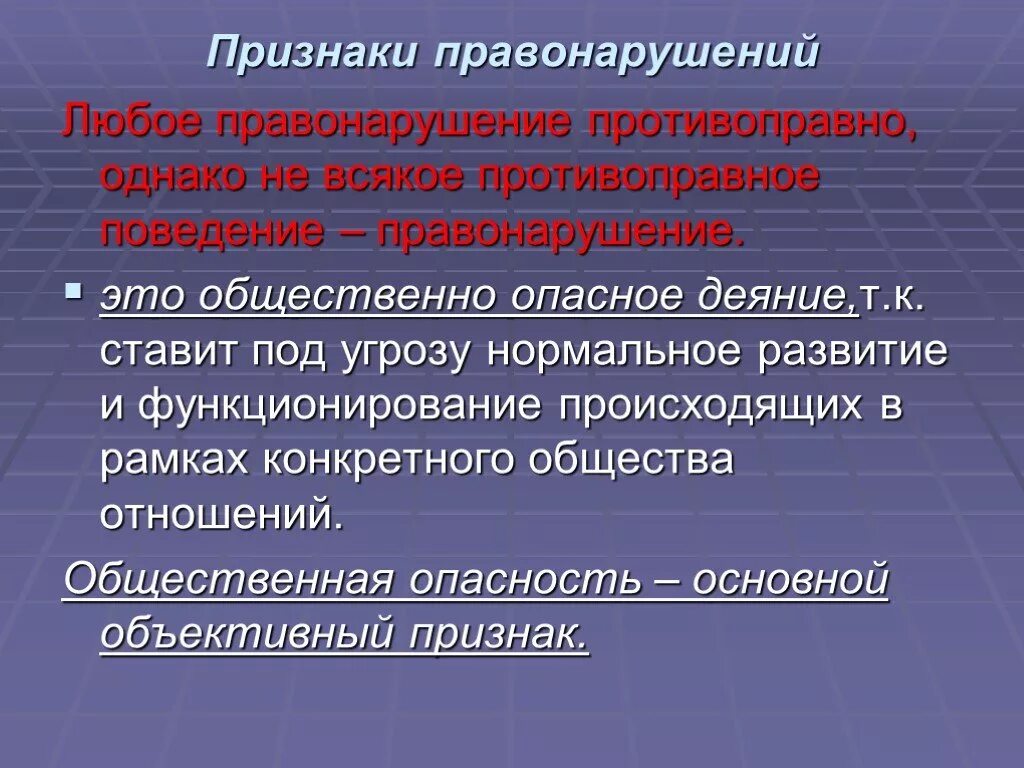 Признаки правонарушений

Любое правонарушение противоправно, однако не всякое противоправное поведение – правонарушение.

▪ это общественно опасное деяние,т.к. ставит под угрозу нормальное развитие и функционирование происходящих в рамках конкретного общества отношений.

Общественная опасность – основной объективный признак.